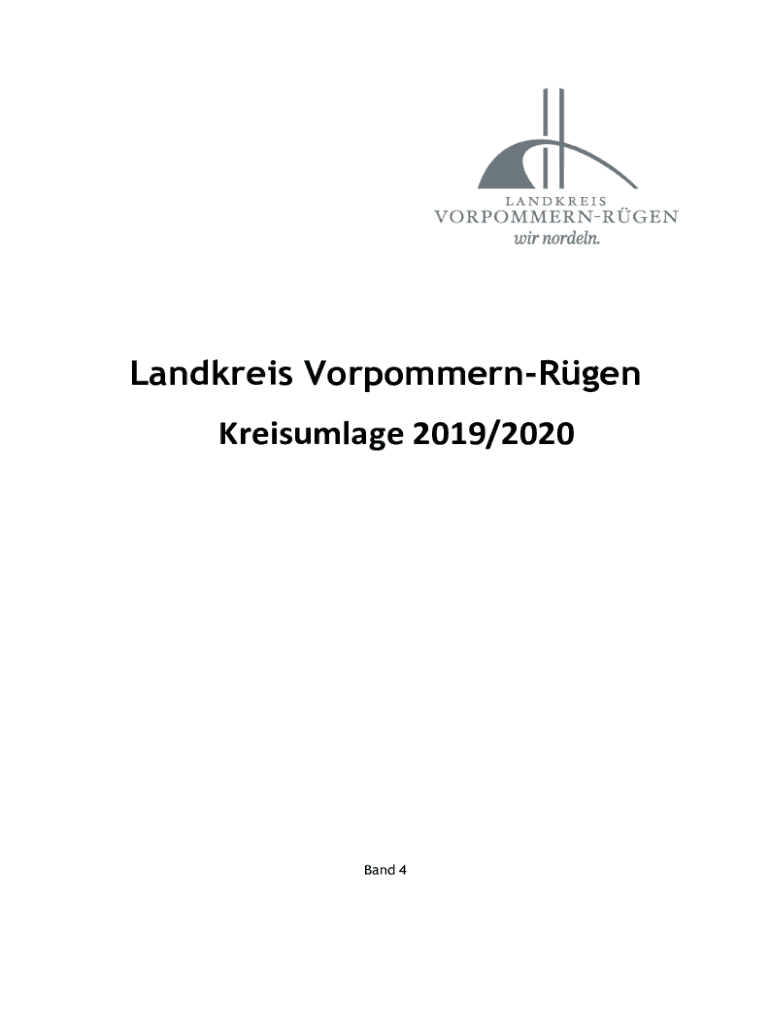 LANDKREIS
VORPOMMERN-RÜGEN
wir nordeln.

Landkreis Vorpommern-Rügen

Kreisumlage 2019/2020

Band 4